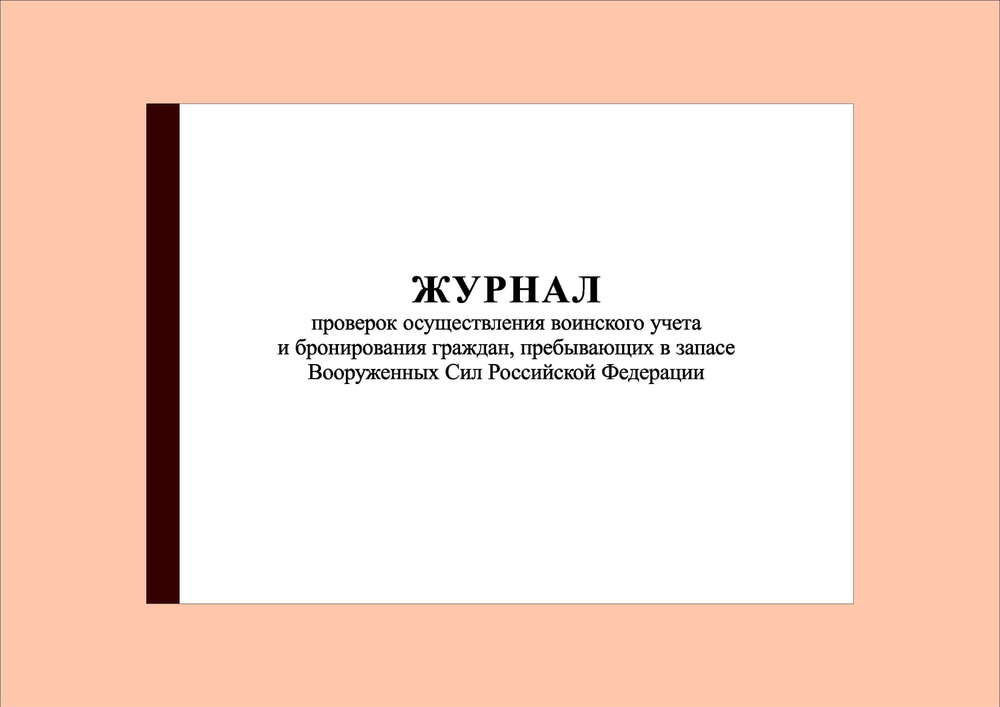 ЖУРНАЛ
проверок осуществления воинского учета и бронирования граждан, пребывающих в запасе Вооруженных Сил Российской Федерации